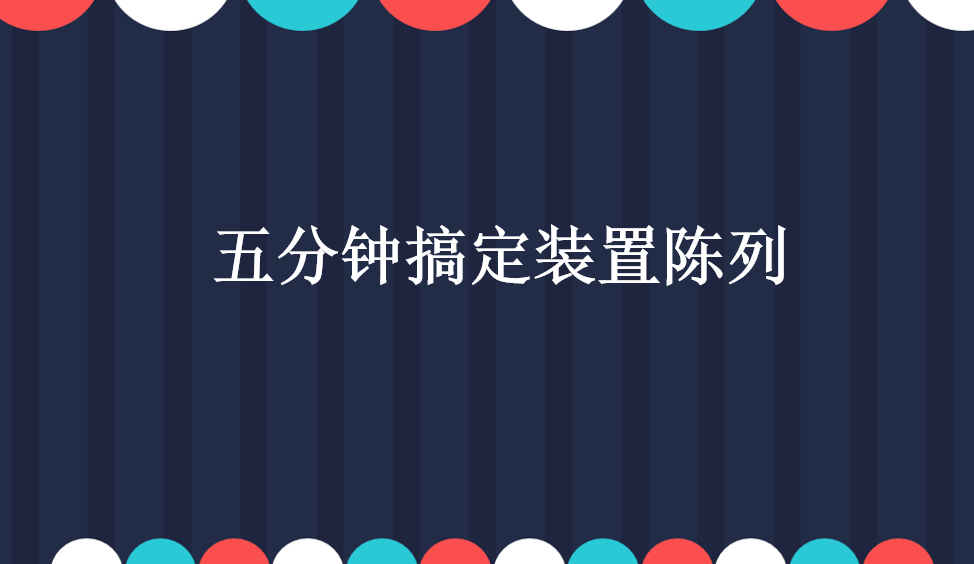 五分钟搞定装置陈列